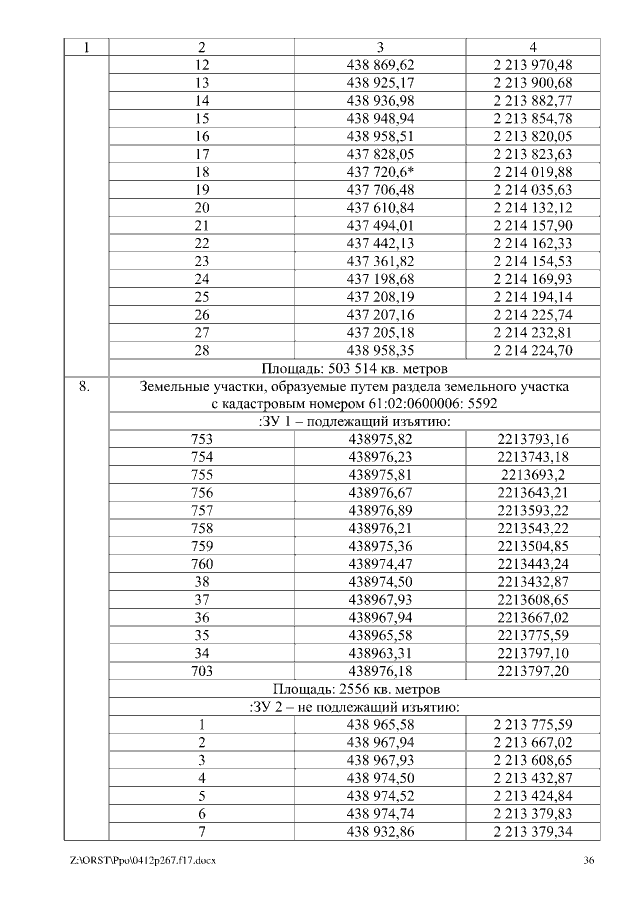 | 1 | 2 | 3 | 4 |
|---|---|---|---|
| | 12 | 438 869,62 | 2 213 970,48 |
| | 13 | 438 925,17 | 2 213 900,68 |
| | 14 | 438 936,98 | 2 213 882,77 |
| | 15 | 438 948,94 | 2 213 854,78 |
| | 16 | 438 958,51 | 2 213 820,05 |
| | 17 | 437 828,05 | 2 213 823,63 |
| | 18 | 437 720,6* | 2 214 019,88 |
| | 19 | 437 706,48 | 2 214 035,63 |
| | 20 | 437 610,84 | 2 214 132,12 |
| | 21 | 437 494,01 | 2 214 157,90 |
| | 22 | 437 442,13 | 2 214 162,33 |
| | 23 | 437 361,82 | 2 214 154,53 |
| | 24 | 437 198,68 | 2 214 169,93 |
| | 25 | 437 208,19 | 2 214 194,14 |
| | 26 | 437 207,16 | 2 214 225,74 |
| | 27 | 437 205,18 | 2 214 232,81 |
| | 28 | 438 958,35 | 2 214 224,70 |
| | Площадь: 503 514 кв. метров | | |
| 8. | Земельные участки, образуемые путем раздела земельного участка с кадастровым номером 61:02:0600006: 5592 | | |
| | :ЗУ 1 – подлежащий изъятию: | | |
| | 753 | 438975,82 | 2213793,16 |
| | 754 | 438976,23 | 2213743,18 |
| | 755 | 438975,81 | 2213693,2 |
| | 756 | 438976,67 | 2213643,21 |
| | 757 | 438976,89 | 2213593,22 |
| | 758 | 438976,21 | 2213543,22 |
| | 759 | 438975,36 | 2213504,85 |
| | 760 | 438974,47 | 2213443,24 |
| | 38 | 438974,50 | 2213432,87 |
| | 37 | 438967,93 | 2213608,65 |
| | 36 | 438967,94 | 2213667,02 |
| | 35 | 438965,58 | 2213775,59 |
| | 34 | 438963,31 | 2213797,10 |
| | 703 | 438976,18 | 2213797,20 |
| | Площадь: 2556 кв. метров | | |
| | :ЗУ 2 – не подлежащий изъятию: | | |
| | 1 | 438 965,58 | 2 213 775,59 |
| | 2 | 438 967,94 | 2 213 667,02 |
| | 3 | 438 967,93 | 2 213 608,65 |
| | 4 | 438 974,50 | 2 213 432,87 |
| | 5 | 438 974,52 | 2 213 424,84 |
| | 6 | 438 974,74 | 2 213 379,83 |
| | 7 | 438 932,86 | 2 213 379,34 |

Z:\ORST\Ppo\0412p267.f17.docx 36